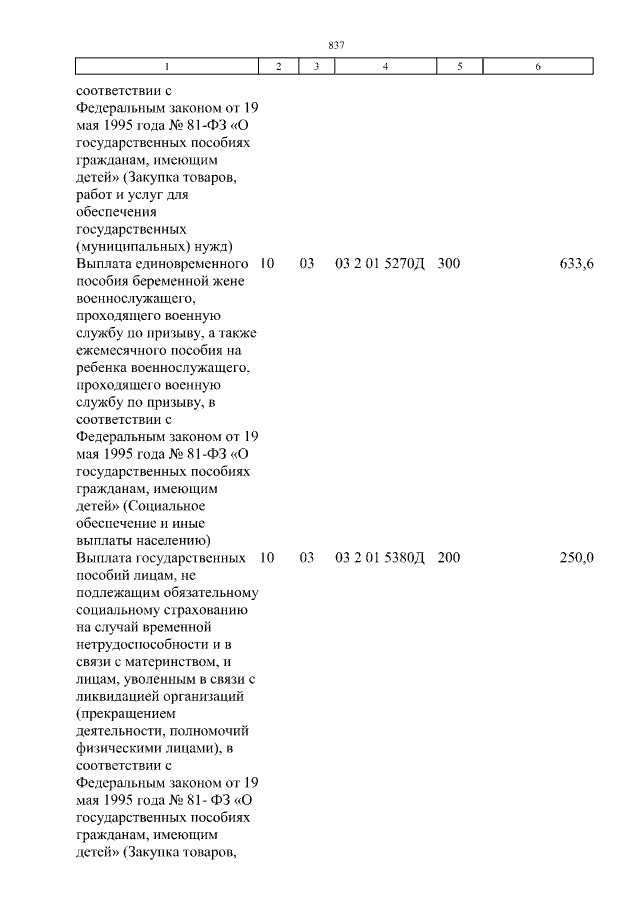 837

| 1 | 2 | 3 | 4 | 5 | 6 |
|---|---|---|---|---|---|
| соответствии с Федеральным законом от 19 мая 1995 года № 81-ФЗ «О государственных пособиях гражданам, имеющим детей» (Закупка товаров, работ и услуг для обеспечения государственных (муниципальных) нужд) | | | | | |
| Выплата единовременного пособия беременной жене военнослужащего, проходящего военную службу по призыву, а также ежемесячного пособия на ребенка военнослужащего, проходящего военную службу по призыву, в соответствии с Федеральным законом от 19 мая 1995 года № 81-ФЗ «О государственных пособиях гражданам, имеющим детей» (Социальное обеспечение и иные выплаты населению) | 10 | 03 | 03 2 01 5270Д | 300 | 633,6 |
| Выплата государственных пособий лицам, не подлежащим обязательному социальному страхованию на случай временной нетрудоспособности и в связи с материнством, и лицам, уволенным в связи с ликвидацией организаций (прекращением деятельности, полномочий физическими лицами), в соответствии с Федеральным законом от 19 мая 1995 года № 81- ФЗ «О государственных пособиях гражданам, имеющим детей» (Закупка товаров, | 10 | 03 | 03 2 01 5380Д | 200 | 250,0 |